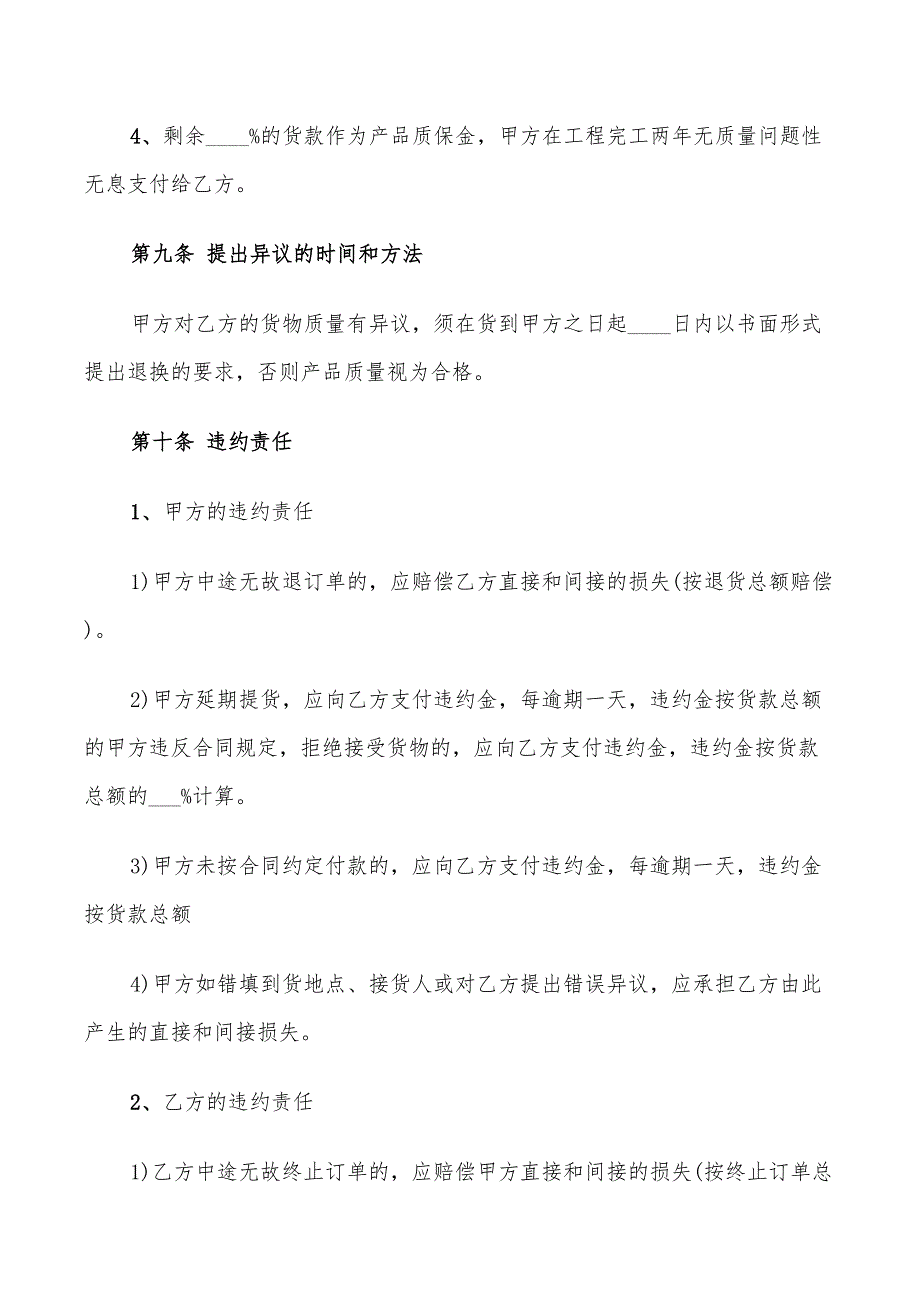 4、剩余____%的货款作为产品质保金，甲方在工程完工两年无质量问题性无息支付给乙方。

第九条 提出异议的时间和方法

甲方对乙方的货物质量有异议，须在货到甲方之日起____日内以书面形式提出退换的要求，否则产品质量视为合格。

第十条 违约责任

1、甲方的违约责任

1)甲方中途无故退订单的，应赔偿乙方直接和间接的损失(按退货总额赔偿)。

2)甲方延期提货，应向乙方支付违约金，每逾期一天，违约金按货款总额的甲方违反合同规定，拒绝接受货物的，应向乙方支付违约金，违约金按货款总额的___%计算。

3)甲方未按合同约定付款的，应向乙方支付违约金，每逾期一天，违约金按货款总额

4)甲方如错填到货地点、接货人或对乙方提出错误异议，应承担乙方由此产生的直接和间接损失。

2、乙方的违约责任

1)乙方中途无故终止订单的，应赔偿甲方直接和间接的损失(按终止订单总